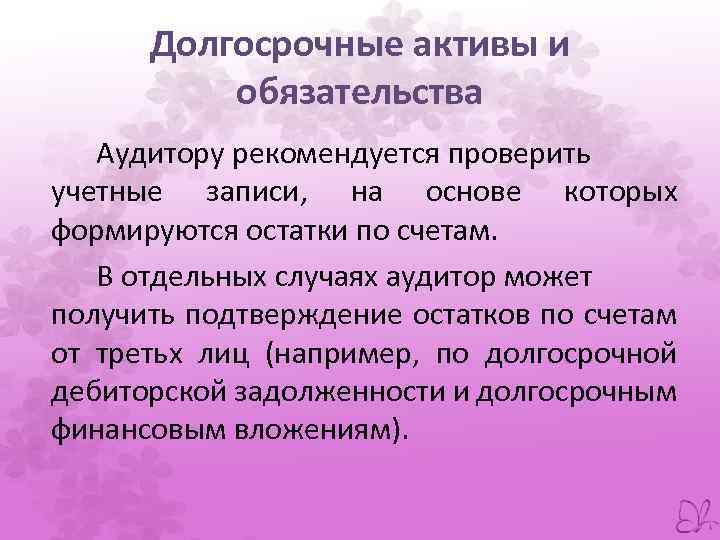 Долгосрочные активы и обязательства

Аудитору рекомендуется проверить учетные записи, на основе которых формируются остатки по счетам.

В отдельных случаях аудитор может получить подтверждение остатков по счетам от третьих лиц (например, по долгосрочной дебиторской задолженности и долгосрочным финансовым вложениям).